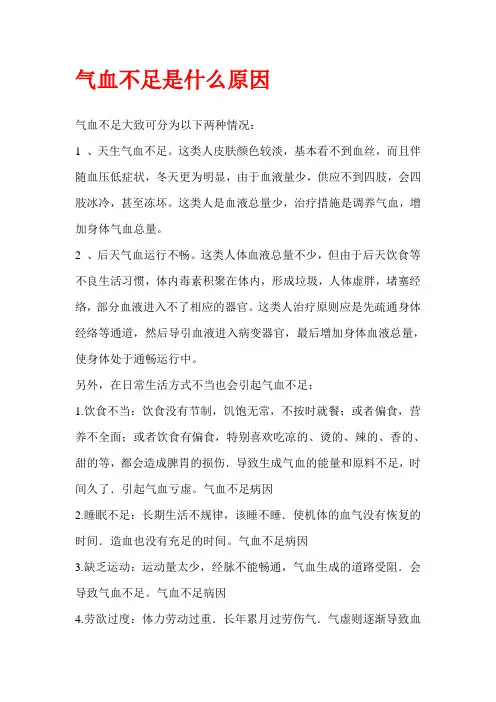 气血不足是什么原因

气血不足大致可分为以下两种情况：

1 、天生气血不足。这类人皮肤颜色较淡，基本看不到血丝，而且伴随血压低症状，冬天更为明显，由于血液量少，供应不到四肢，会四肢冰冷，甚至冻坏。这类人是血液总量少，治疗措施是调养气血，增加身体气血总量。

2 、后天气血运行不畅。这类人体血液总量不少，但由于后天饮食等不良生活习惯，体内毒素积聚在体内，形成垃圾，人体虚胖，堵塞经络，部分血液进入不了相应的器官。这类人治疗原则应是先疏通身体经络等通道，然后导引血液进入病变器官，最后增加身体血液总量，使身体处于通畅运行中。

另外，在日常生活方式不当也会引起气血不足：

1.饮食不当：饮食没有节制，饥饱无常，不按时就餐；或者偏食，营养不全面；或者饮食有偏食，特别喜欢吃凉的、烫的、辣的、香的、甜的等，都会造成脾胃的损伤．导致生成气血的能量和原料不足，时间久了．引起气血亏虚。气血不足病因

2.睡眠不足：长期生活不规律，该睡不睡．使机体的血气没有恢复的时间．造血也没有充足的时间。气血不足病因

3.缺乏运动：运动量太少，经脉不能畅通，气血生成的道路受阻．会导致气血不足。气血不足病因

4.劳欲过度：体力劳动过重．长年累月过劳伤气．气虚则逐渐导致血